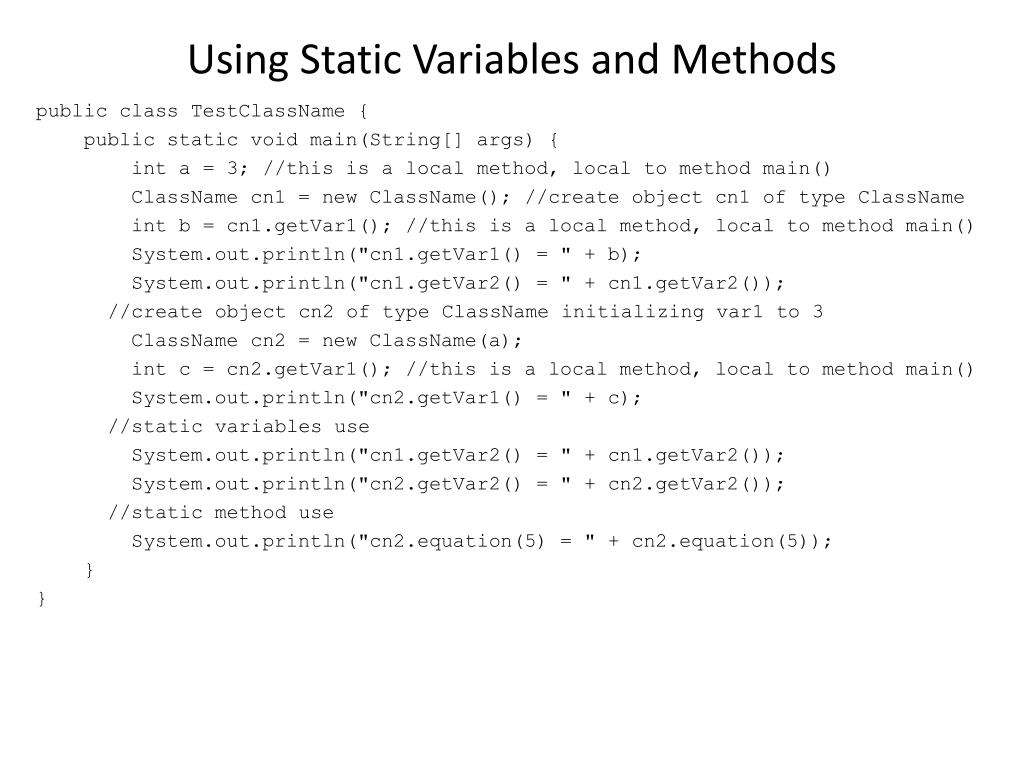 Using Static Variables and Methods

public class TestClassName {
    public static void main(String[] args) {
        int a = 3; //this is a local method, local to method main()
        ClassName cn1 = new ClassName(); //create object cn1 of type ClassName
        int b = cn1.getVar1(); //this is a local method, local to method main()
        System.out.println("cn1.getVar1() = " + b);
        System.out.println("cn1.getVar2() = " + cn1.getVar2());
      //create object cn2 of type ClassName initializing var1 to 3
        ClassName cn2 = new ClassName(a);
        int c = cn2.getVar1(); //this is a local method, local to method main()
        System.out.println("cn2.getVar1() = " + c);
      //static variables use
        System.out.println("cn1.getVar2() = " + cn1.getVar2());
        System.out.println("cn2.getVar2() = " + cn2.getVar2());
      //static method use
        System.out.println("cn2.equation(5) = " + cn2.equation(5));
    }
}